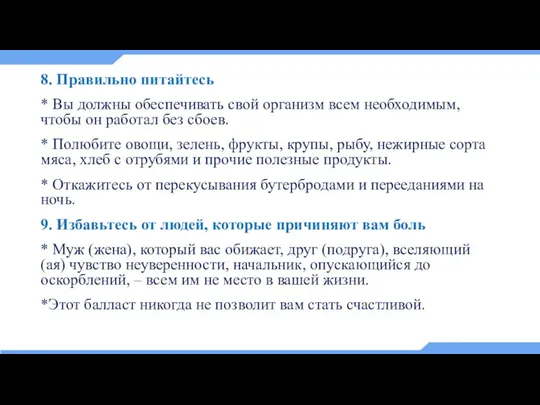 8. Правильно питайтесь

* Вы должны обеспечивать свой организм всем необходимым, чтобы он работал без сбоев.

* Полюбите овощи, зелень, фрукты, крупы, рыбу, нежирные сорта мяса, хлеб с отрубями и прочие полезные продукты.

* Откажитесь от перекусывания бутербродами и перееданиями на ночь.

9. Избавьтесь от людей, которые причиняют вам боль

* Муж (жена), который вас обижает, друг (подруга), вселяющий (ая) чувство неуверенности, начальник, опускающийся до оскорблений, – всем им не место в вашей жизни.

*Этот балласт никогда не позволит вам стать счастливой.